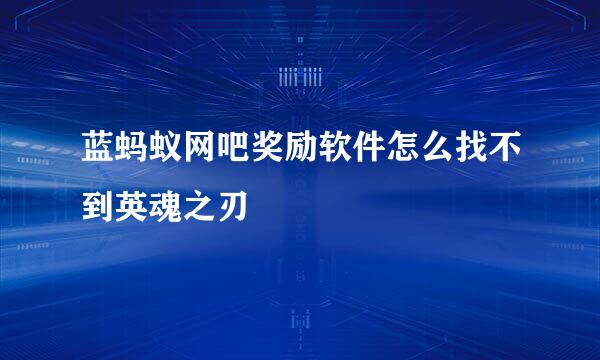 蓝蚂蚁网吧奖励软件怎么找不到英魂之刃